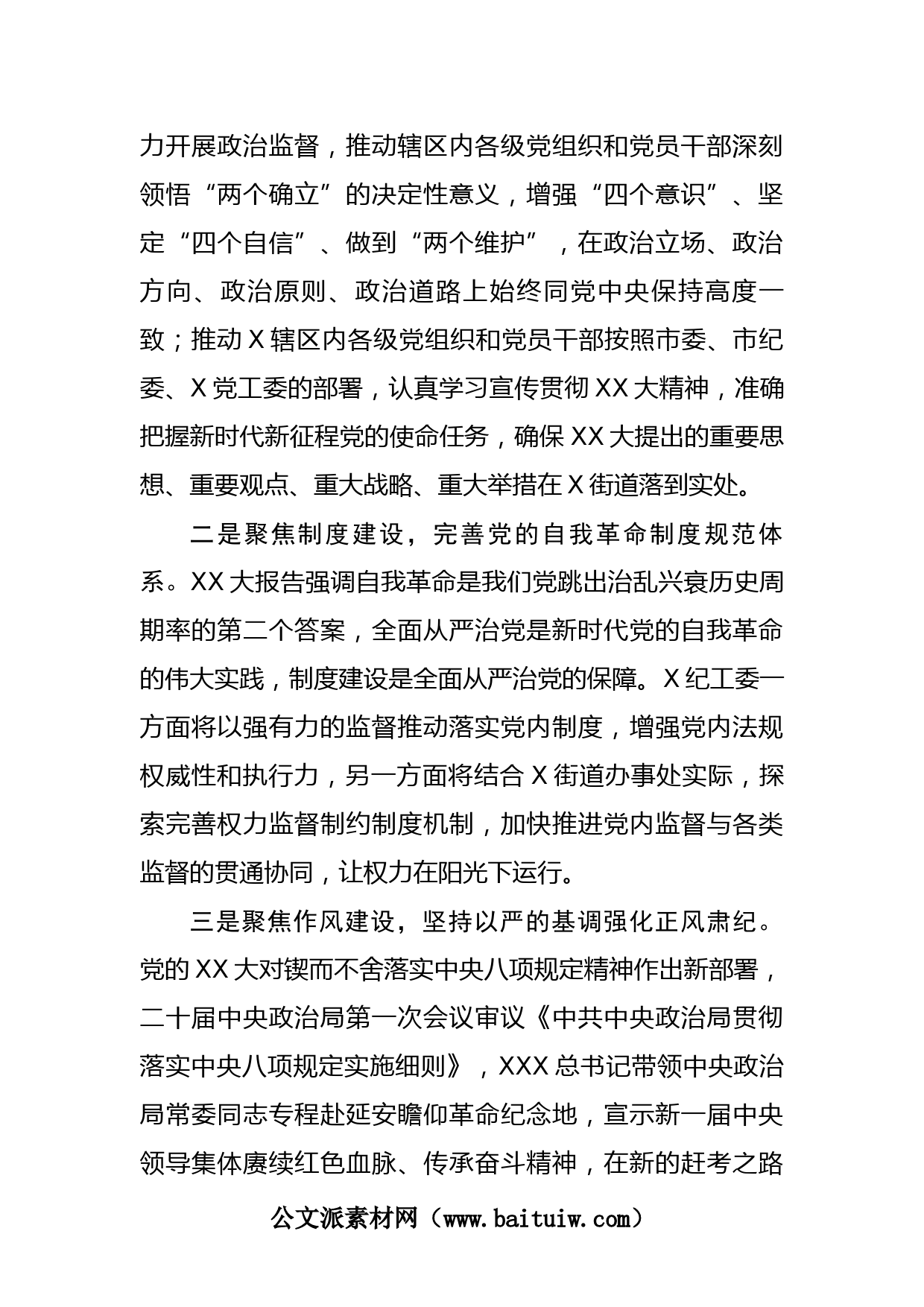 力开展政治监督，推动辖区内各级党组织和党员干部深刻领悟“两个确立”的决定性意义，增强“四个意识”、坚定“四个自信”、做到“两个维护”，在政治立场、政治方向、政治原则、政治道路上始终同党中央保持高度一致；推动X辖区内各级党组织和党员干部按照市委、市纪委、X党工委的部署，认真学习宣传贯彻XX大精神，准确把握新时代新征程党的使命任务，确保XX大提出的重要思想、重要观点、重大战略、重大举措在X街道落到实处。

二是聚焦制度建设，完善党的自我革命制度规范体系。XX大报告强调自我革命是我们党跳出治乱兴衰历史周期率的第二个答案，全面从严治党是新时代党的自我革命的伟大实践，制度建设是全面从严治党的保障。X纪工委一方面将以强有力的监督推动落实党内制度，增强党内法规权威性和执行力，另一方面将结合X街道办事处实际，探索完善权力监督制约制度机制，加快推进党内监督与各类监督的贯通协同，让权力在阳光下运行。

三是聚焦作风建设，坚持以严的基调强化正风肃纪。党的XX大对锲而不舍落实中央八项规定精神作出新部署，二十届中央政治局第一次会议审议《中共中央政治局贯彻落实中央八项规定实施细则》，XXX总书记带领中央政治局常委同志专程赴延安瞻仰革命纪念地，宣示新一届中央领导集体赓续红色血脉、传承奋斗精神，在新的赶考之路

公文派素材网（www.baituiw.com）